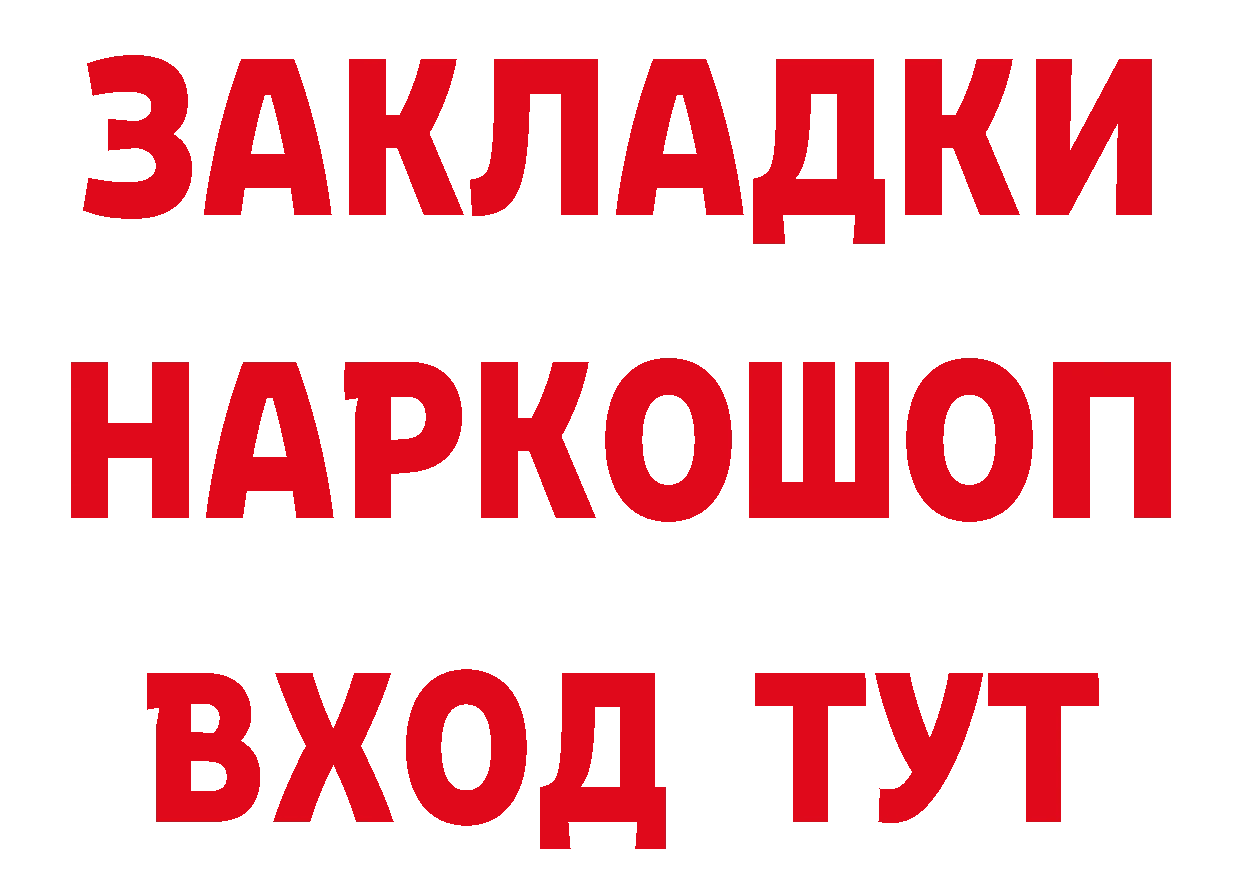 ЗАКЛАДКИ
НАРКОШОП
ВХОД ТУТ